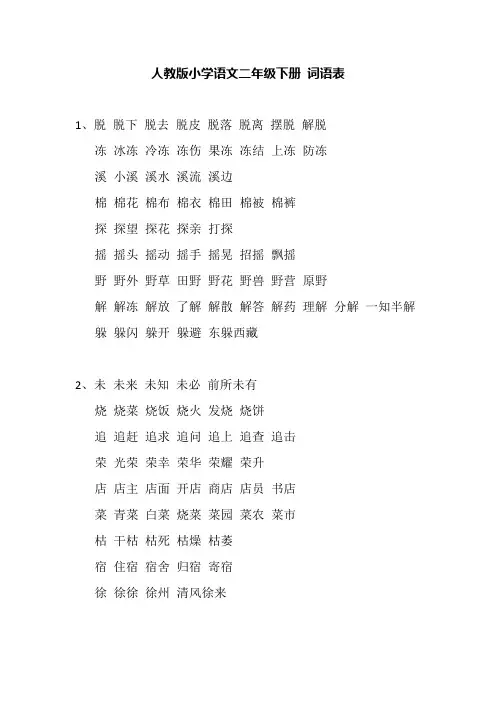 人教版小学语文二年级下册 词语表

1、脱 脱下 脱去 脱皮 脱落 脱离 摆脱 解脱

冻 冰冻 冷冻 冻伤 果冻 冻结 上冻 防冻

溪 小溪 溪水 溪流 溪边

棉 棉花 棉布 棉衣 棉田 棉被 棉裤

探 探望 探花 探亲 打探

摇 摇头 摇动 摇手 摇晃 招摇 飘摇

野 野外 野草 田野 野花 野兽 野营 原野

解 解冻 解放 了解 解散 解答 解药 理解 分解 一知半解

躲 躲闪 躲开 躲避 东躲西藏

2、未 未来 未知 未必 前所未有

烧 烧菜 烧饭 烧火 发烧 烧饼

追 追赶 追求 追问 追上 追查 追击

荣 光荣 荣幸 荣华 荣耀 荣升

店 店主 店面 开店 商店 店员 书店

菜 青菜 白菜 烧菜 菜园 菜农 菜市

枯 干枯 枯死 枯燥 枯萎

宿 住宿 宿舍 归宿 寄宿

徐 徐徐 徐州 清风徐来